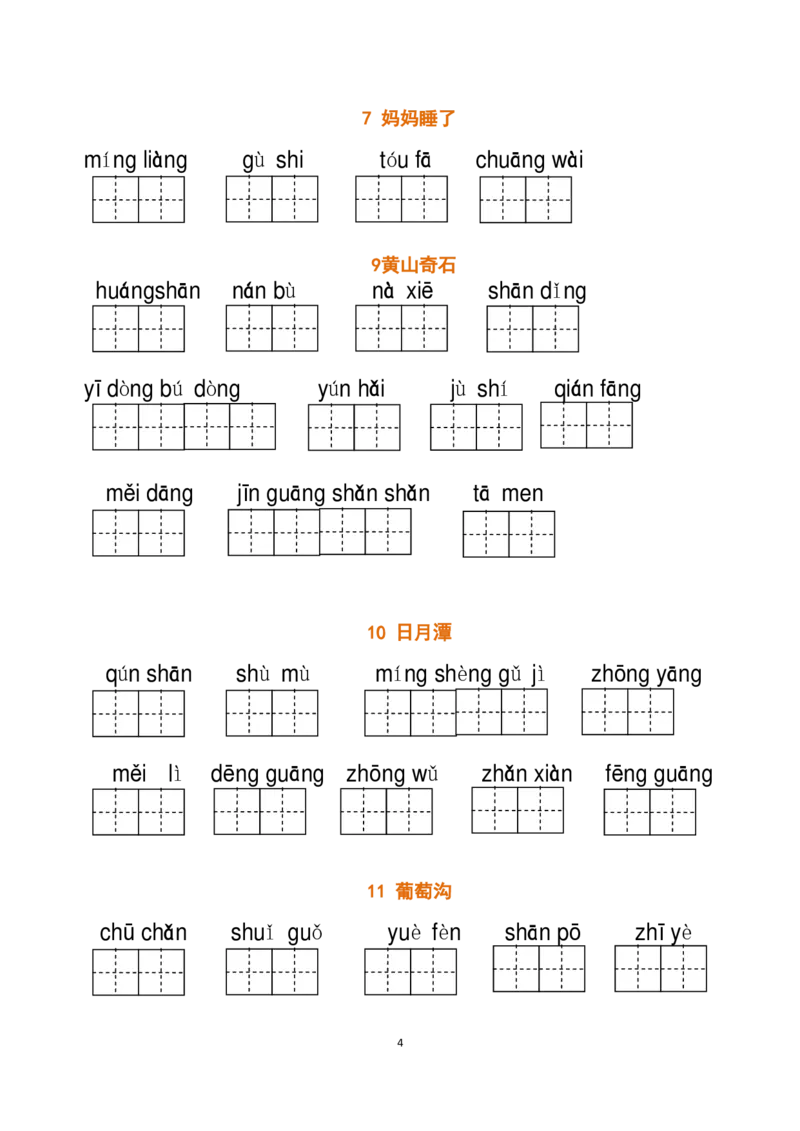 7 妈妈睡了

míng liàng gù shi tóu fā chuāng wài

9黄山奇石

huángshān nán bù nà xiē shān dǐng

yī dòng bú dòng yún hǎi jù shí qián fāng

měi dāng jīn guāng shǎn shǎn tā men

10 日月潭

qún shān shù mù míng shèng gǔ jì zhōng yāng

měi lì dēng guāng zhōng wǔ zhǎn xiàn fēng guāng

11 葡萄沟

chū chǎn shuǐ guǒ yuè fèn shān pō zhī yè

4